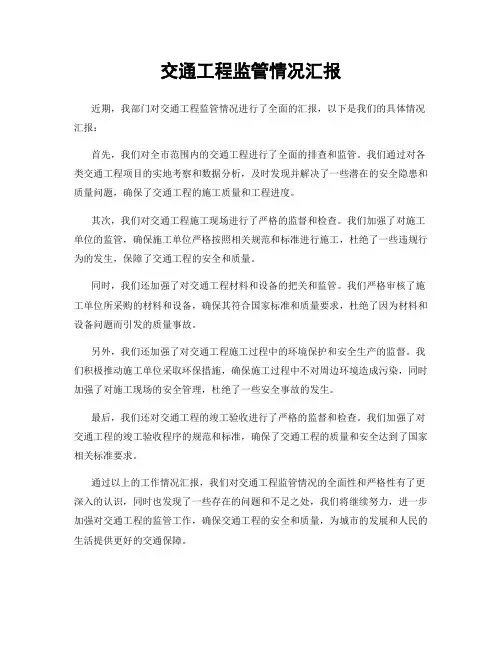 交通工程监管情况汇报

近期，我部门对交通工程监管情况进行了全面的汇报，以下是我们的具体情况汇报：

首先，我们对全市范围内的交通工程进行了全面的排查和监管。我们通过对各类交通工程项目的实地考察和数据分析，及时发现并解决了一些潜在的安全隐患和质量问题，确保了交通工程的施工质量和工程进度。

其次，我们对交通工程施工现场进行了严格的监督和检查。我们加强了对施工单位的监管，确保施工单位严格按照相关规范和标准进行施工，杜绝了一些违规行为的发生，保障了交通工程的安全和质量。

同时，我们还加强了对交通工程材料和设备的把关和监管。我们严格审核了施工单位所采购的材料和设备，确保其符合国家标准和质量要求，杜绝了因为材料和设备问题而引发的质量事故。

另外，我们还加强了对交通工程施工过程中的环境保护和安全生产的监督。我们积极推动施工单位采取环保措施，确保施工过程中不对周边环境造成污染，同时加强了对施工现场的安全管理，杜绝了一些安全事故的发生。

最后，我们还对交通工程的竣工验收进行了严格的监督和检查。我们加强了对交通工程的竣工验收程序的规范和标准，确保了交通工程的质量和安全达到了国家相关标准要求。

通过以上的工作情况汇报，我们对交通工程监管情况的全面性和严格性有了更深入的认识，同时也发现了一些存在的问题和不足之处，我们将继续努力，进一步加强对交通工程的监管工作，确保交通工程的安全和质量，为城市的发展和人民的生活提供更好的交通保障。